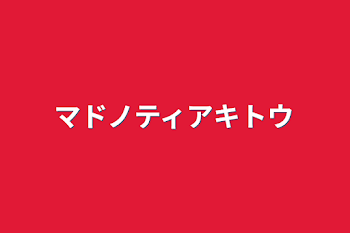 マドノティアキトウ